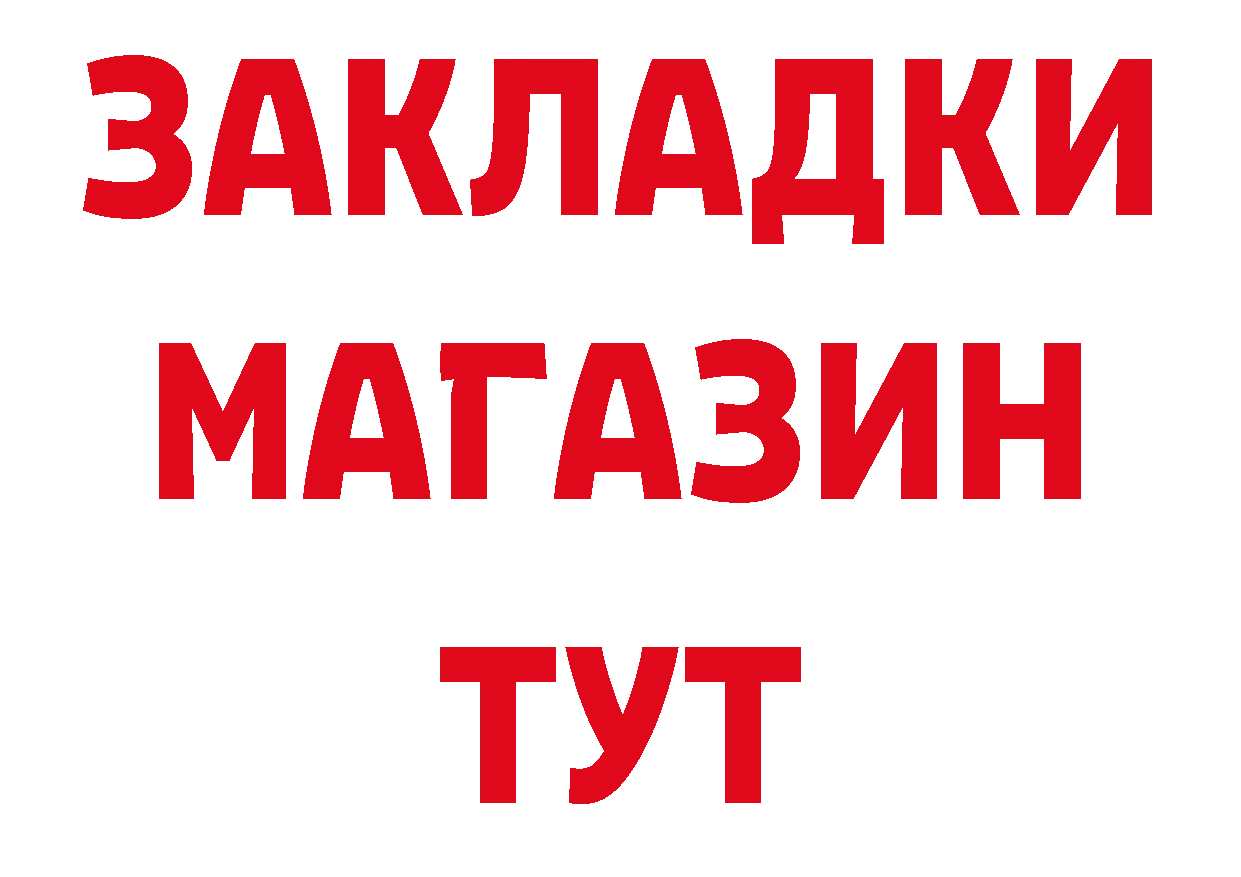 ЗАКЛАДКИ
МАГАЗИН
ТУТ